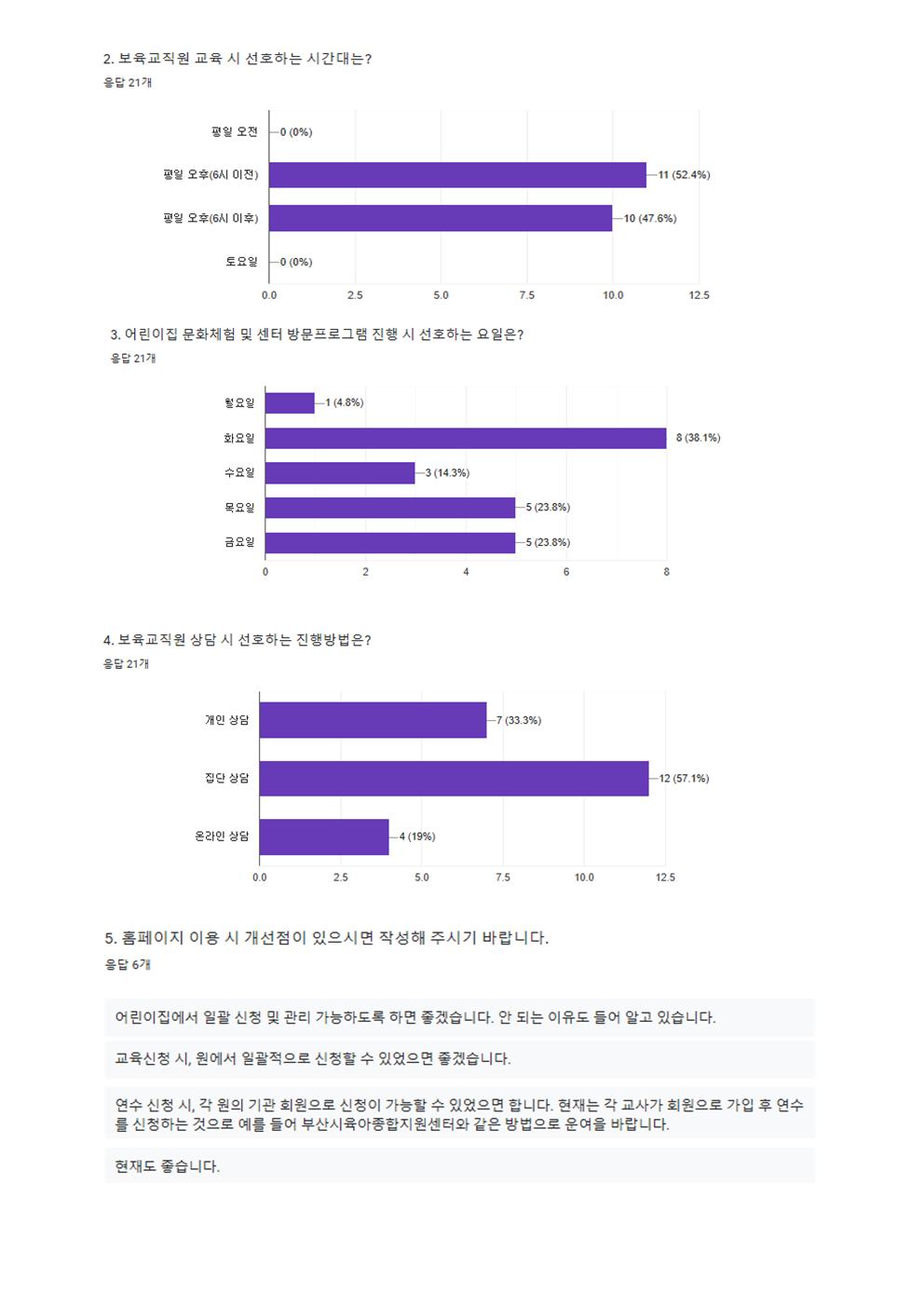 2. 보육교직원 교육 시 선호하는 시간대는?
응답 21개

평일 오전 0 (0%)
평일 오후(6시 이전) 11 (52.4%)
평일 오후(6시 이후) 10 (47.6%)
토요일 0 (0%)

0.0 2.5 5.0 7.5 10.0 12.5

3. 어린이집 문화체험 및 센터 방문프로그램 진행 시 선호하는 요일은?
응답 21개

월요일 1 (4.8%)
화요일 8 (38.1%)
수요일 3 (14.3%)
목요일 5 (23.8%)
금요일 5 (23.8%)

0 2 4 6 8

4. 보육교직원 상담 시 선호하는 진행방법은?
응답 21개

개인 상담 7 (33.3%)
집단 상담 12 (57.1%)
온라인 상담 4 (19%)

0.0 2.5 5.0 7.5 10.0 12.5

5. 홈페이지 이용 시 개선점이 있으시면 작성해 주시기 바랍니다.
응답 6개

어린이집에서 일괄 신청 및 관리 가능하도록 하면 좋겠습니다. 안 되는 이유도 들어 알고 있습니다.

교육신청 시, 원에서 일괄적으로 신청할 수 있었으면 좋겠습니다.

연수 신청 시, 각 원의 기관 회원으로 신청이 가능할 수 있었으면 합니다. 현재는 각 교사가 회원으로 가입 후 연수를 신청하는 것으로 예를 들어 부산시육아종합지원센터와 같은 방법으로 운여을 바랍니다.

현재도 좋습니다.